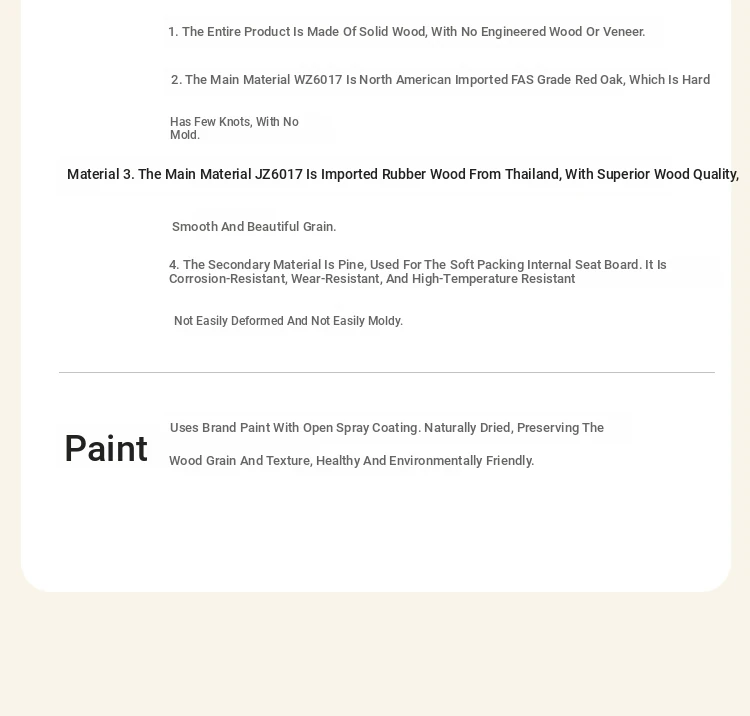 1. The Entire Product Is Made Of Solid Wood, With No Engineered Wood Or Veneer.

2. The Main Material WZ6017 Is North American Imported FAS Grade Red Oak, Which Is Hard

Has Few Knots, With No Mold.

Material 3. The Main Material JZ6017 Is Imported Rubber Wood From Thailand, With Superior Wood Quality,

Smooth And Beautiful Grain.

4. The Secondary Material Is Pine, Used For The Soft Packing Internal Seat Board. It Is Corrosion-Resistant, Wear-Resistant, And High-Temperature Resistant

Not Easily Deformed And Not Easily Moldy.

Paint

Uses Brand Paint With Open Spray Coating. Naturally Dried, Preserving The

Wood Grain And Texture, Healthy And Environmentally Friendly.